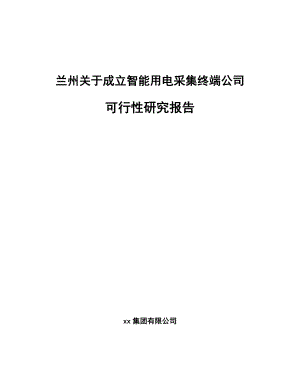 兰州关于成立智能用电采集终端公司

可行性研究报告

xx 集团有限公司